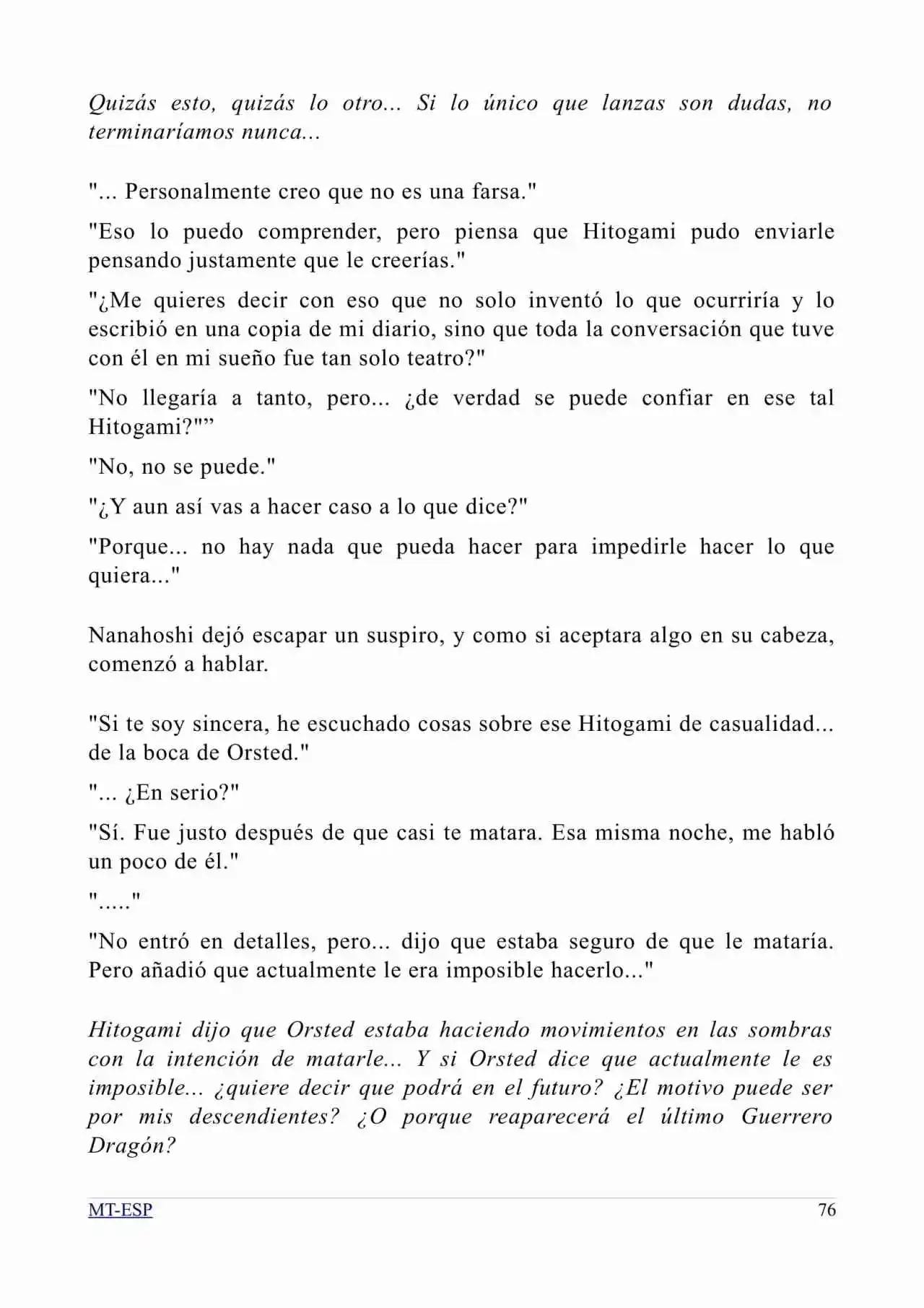 Quizás esto, quizás lo otro... Si lo único que lanzas son dudas, no terminaríamos nunca...

"... Personalmente creo que no es una farsa."

"Eso lo puedo comprender, pero piensa que Hitogami pudo enviarle pensando justamente que le creerías."

"¿Me quieres decir con eso que no solo inventó lo que ocurriría y lo escribió en una copia de mi diario, sino que toda la conversación que tuve con él en mi sueño fue tan solo teatro?"

"No llegaría a tanto, pero... ¿de verdad se puede confiar en ese tal Hitogami?""

"No, no se puede."

"¿Y aun así vas a hacer caso a lo que dice?"

"Porque... no hay nada que pueda hacer para impedirle hacer lo que quiera..."

Nanahoshi dejó escapar un suspiro, y como si aceptara algo en su cabeza, comenzó a hablar.

"Si te soy sincera, he escuchado cosas sobre ese Hitogami de casualidad... de la boca de Orsted."

"... ¿En serio?"

"Sí. Fue justo después de que casi te matara. Esa misma noche, me habló un poco de él."

"....."

"No entró en detalles, pero... dijo que estaba seguro de que le mataría. Pero añadió que actualmente le era imposible hacerlo..."

Hitogami dijo que Orsted estaba haciendo movimientos en las sombras con la intención de matarle... Y si Orsted dice que actualmente le es imposible... ¿quiere decir que podrá en el futuro? ¿El motivo puede ser por mis descendientes? ¿O porque reaparecerá el último Guerrero Dragón?

MT-ESP 76